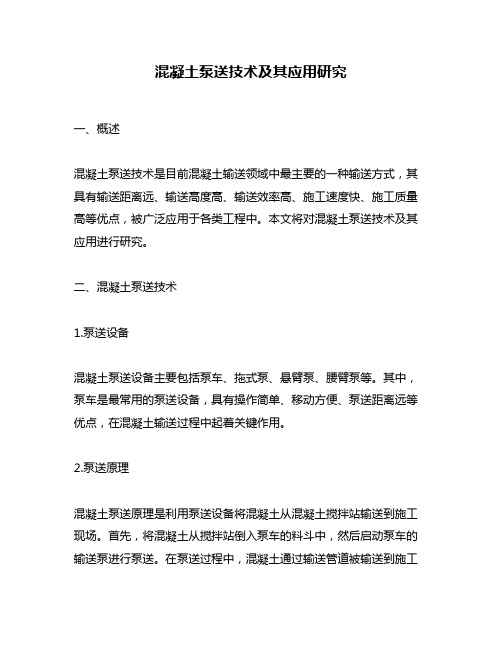 混凝土泵送技术及其应用研究

一、概述

混凝土泵送技术是目前混凝土输送领域中最主要的一种输送方式，其具有输送距离远、输送高度高、输送效率高、施工速度快、施工质量高等优点，被广泛应用于各类工程中。本文将对混凝土泵送技术及其应用进行研究。

二、混凝土泵送技术

1.泵送设备

混凝土泵送设备主要包括泵车、拖式泵、悬臂泵、腰臂泵等。其中，泵车是最常用的泵送设备，具有操作简单、移动方便、泵送距离远等优点，在混凝土输送过程中起着关键作用。

2.泵送原理

混凝土泵送原理是利用泵送设备将混凝土从混凝土搅拌站输送到施工现场。首先，将混凝土从搅拌站倒入泵车的料斗中，然后启动泵车的输送泵进行泵送。在泵送过程中，混凝土通过输送管道被输送到施工